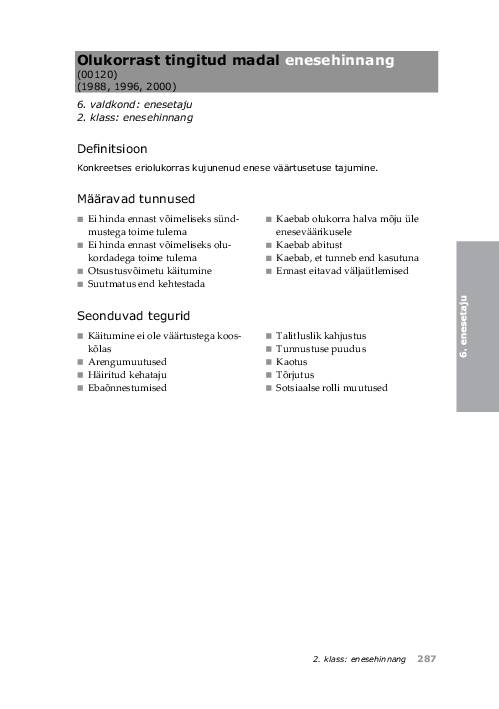 Olukorrast tingitud madal enesehinnang
(00120)
(1988, 1996, 2000)

6. valdkond: enesetaju
2. klass: enesehinnang

Definitsioon

Konkreetses eriolukorras kujunenud enese väärtusetuse tajumine.

Määravad tunnused

■ Ei hinda ennast võimeliseks sündmustega toime tulema
■ Ei hinda ennast võimeliseks olukordadega toime tulema
■ Otsustusvõimetu käitumine
■ Suutmatus end kehtestada

■ Kaebab olukorra halva mõju üle eneseväärikusele
■ Kaebab abitust
■ Kaebab, et tunneb end kasutuna
■ Ennast eitavad väljaütlemised

Seonduvad tegurid

■ Käitumine ei ole väärtustega kooskõlas
■ Arengumuutused
■ Häiritud kehataju
■ Ebaõnnestumised

■ Talitluslik kahjustus
■ Tunnustuse puudus
■ Kaotus
■ Tõrjutus
■ Sotsiaalse rolli muutused

6. enesetaju

2. klass: enesehinnang 287